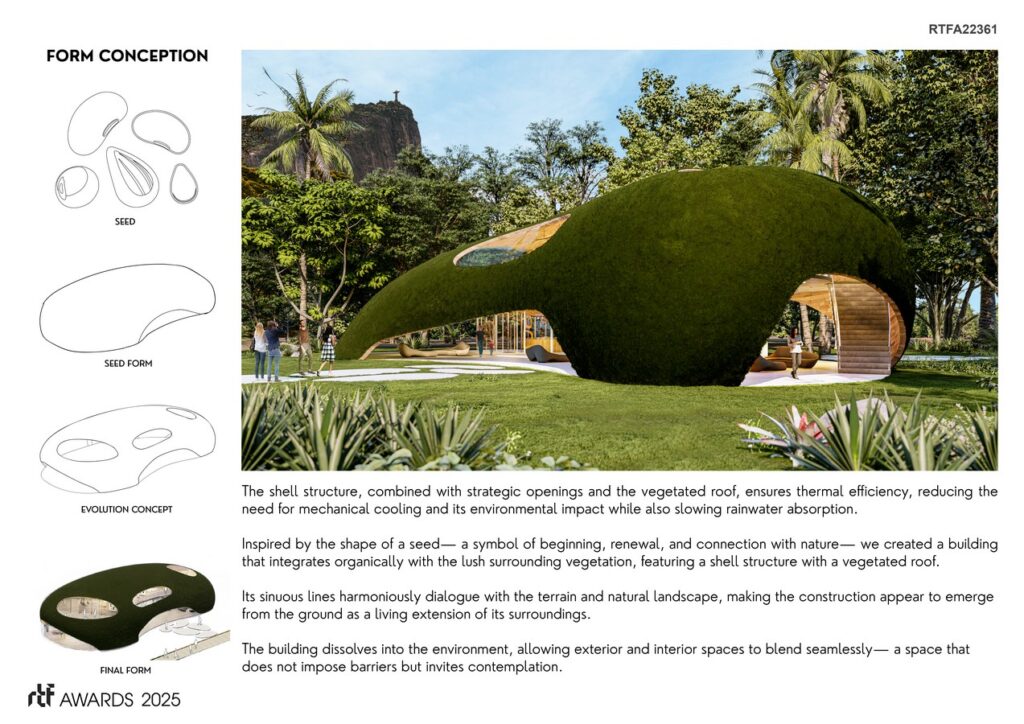 RTFA22361

FORM CONCEPTION

SEED

SEED FORM

EVOLUTION CONCEPT

FINAL FORM

The shell structure, combined with strategic openings and the vegetated roof, ensures thermal efficiency, reducing the need for mechanical cooling and its environmental impact while also slowing rainwater absorption.

Inspired by the shape of a seed— a symbol of beginning, renewal, and connection with nature— we created a building that integrates organically with the lush surrounding vegetation, featuring a shell structure with a vegetated roof.

Its sinuous lines harmoniously dialogue with the terrain and natural landscape, making the construction appear to emerge from the ground as a living extension of its surroundings.

The building dissolves into the environment, allowing exterior and interior spaces to blend seamlessly— a space that does not impose barriers but invites contemplation.

rtf AWARDS 2025